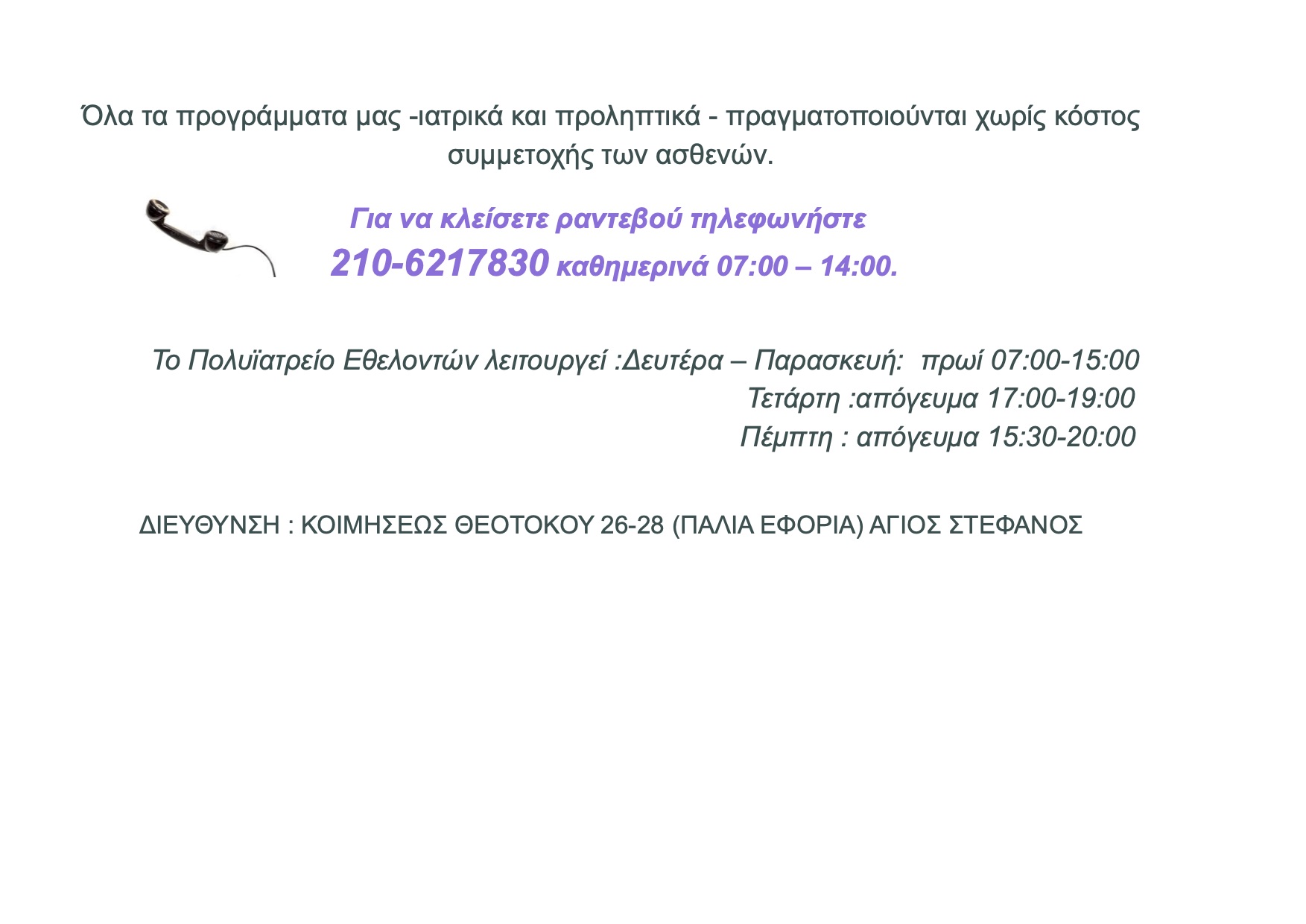 Όλα τα προγράμματα μας -ιατρικά και προληπτικά - πραγματοποιούνται χωρίς κόστος συμμετοχής των ασθενών.

Για να κλείσετε ραντεβού τηλεφωνήστε
210-6217830 καθημερινά 07:00 – 14:00.

Το Πολυϊατρείο Εθελοντών λειτουργεί :Δευτέρα – Παρασκευή: πρωί 07:00-15:00
Τετάρτη :απόγευμα 17:00-19:00
Πέμπτη : απόγευμα 15:30-20:00

ΔΙΕΥΘΥΝΣΗ : ΚΟΙΜΗΣΕΩΣ ΘΕΟΤΟΚΟΥ 26-28 (ΠΑΛΙΑ ΕΦΟΡΙΑ) ΑΓΙΟΣ ΣΤΕΦΑΝΟΣ